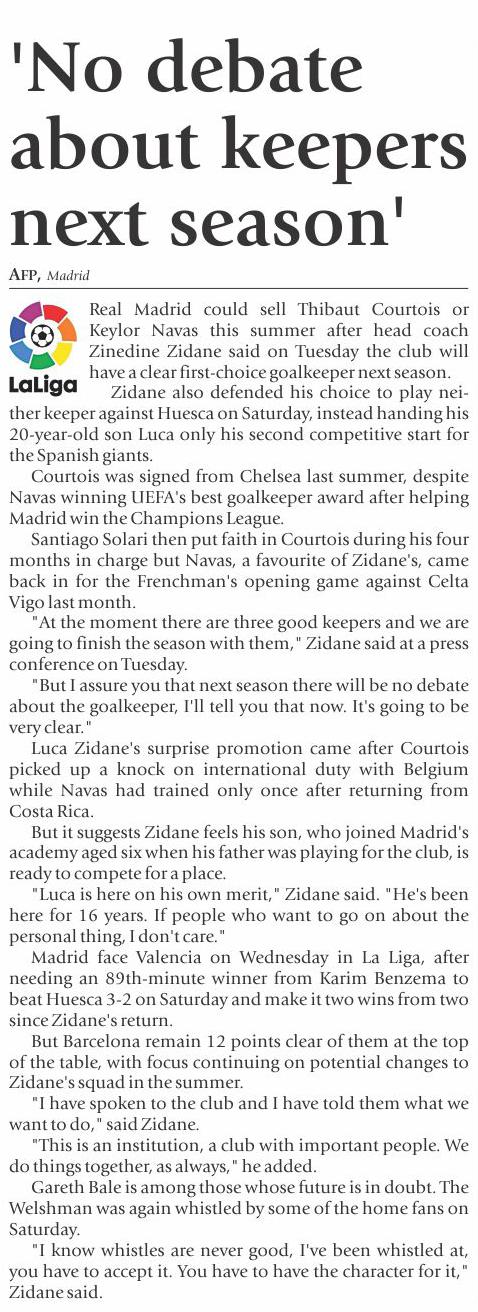 'No debate about keepers next season'

AFP, Madrid

LaLiga

Real Madrid could sell Thibaut Courtois or Keylor Navas this summer after head coach Zinedine Zidane said on Tuesday the club will have a clear first-choice goalkeeper next season.

Zidane also defended his choice to play neither keeper against Huesca on Saturday, instead handing his 20-year-old son Luca only his second competitive start for the Spanish giants.

Courtois was signed from Chelsea last summer, despite Navas winning UEFA's best goalkeeper award after helping Madrid win the Champions League.

Santiago Solari then put faith in Courtois during his four months in charge but Navas, a favourite of Zidane's, came back in for the Frenchman's opening game against Celta Vigo last month.

"At the moment there are three good keepers and we are going to finish the season with them," Zidane said at a press conference on Tuesday.

"But I assure you that next season there will be no debate about the goalkeeper, I'll tell you that now. It's going to be very clear."

Luca Zidane's surprise promotion came after Courtois picked up a knock on international duty with Belgium while Navas had trained only once after returning from Costa Rica.

But it suggests Zidane feels his son, who joined Madrid's academy aged six when his father was playing for the club, is ready to compete for a place.

"Luca is here on his own merit," Zidane said. "He's been here for 16 years. If people who want to go on about the personal thing, I don't care."

Madrid face Valencia on Wednesday in La Liga, after needing an 89th-minute winner from Karim Benzema to beat Huesca 3-2 on Saturday and make it two wins from two since Zidane's return.

But Barcelona remain 12 points clear of them at the top of the table, with focus continuing on potential changes to Zidane's squad in the summer.

"I have spoken to the club and I have told them what we want to do," said Zidane.

"This is an institution, a club with important people. We do things together, as always," he added.

Gareth Bale is among those whose future is in doubt. The Welshman was again whistled by some of the home fans on Saturday.

"I know whistles are never good, I've been whistled at, you have to accept it. You have to have the character for it," Zidane said.